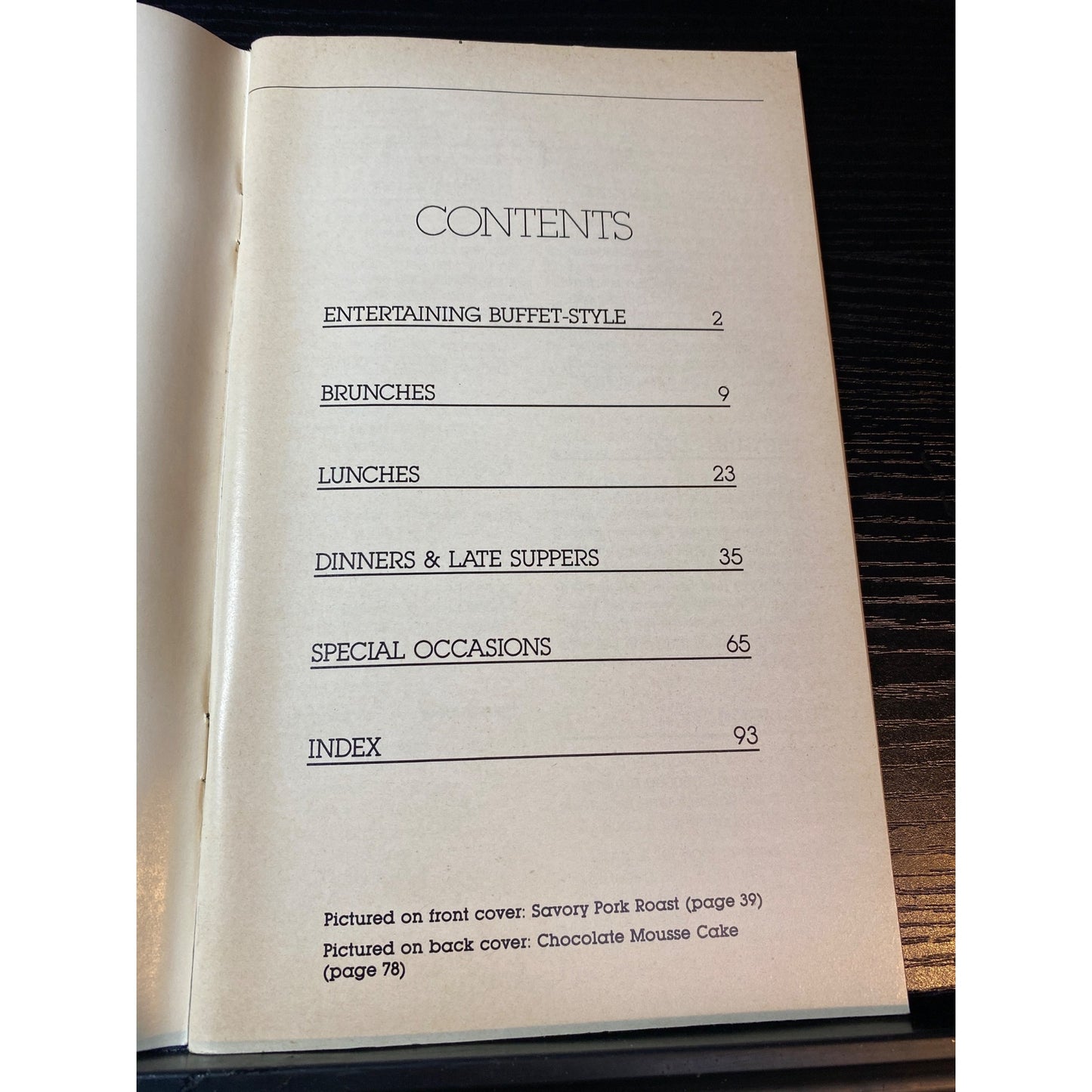 CONTENTS

ENTERTAINING BUFFET-STYLE 2

BRUNCHES 9

LUNCHES 23

DINNERS & LATE SUPPERS 35

SPECIAL OCCASIONS 65

INDEX 93

Pictured on front cover: Savory Pork Roast (page 39)

Pictured on back cover: Chocolate Mousse Cake (page 78)